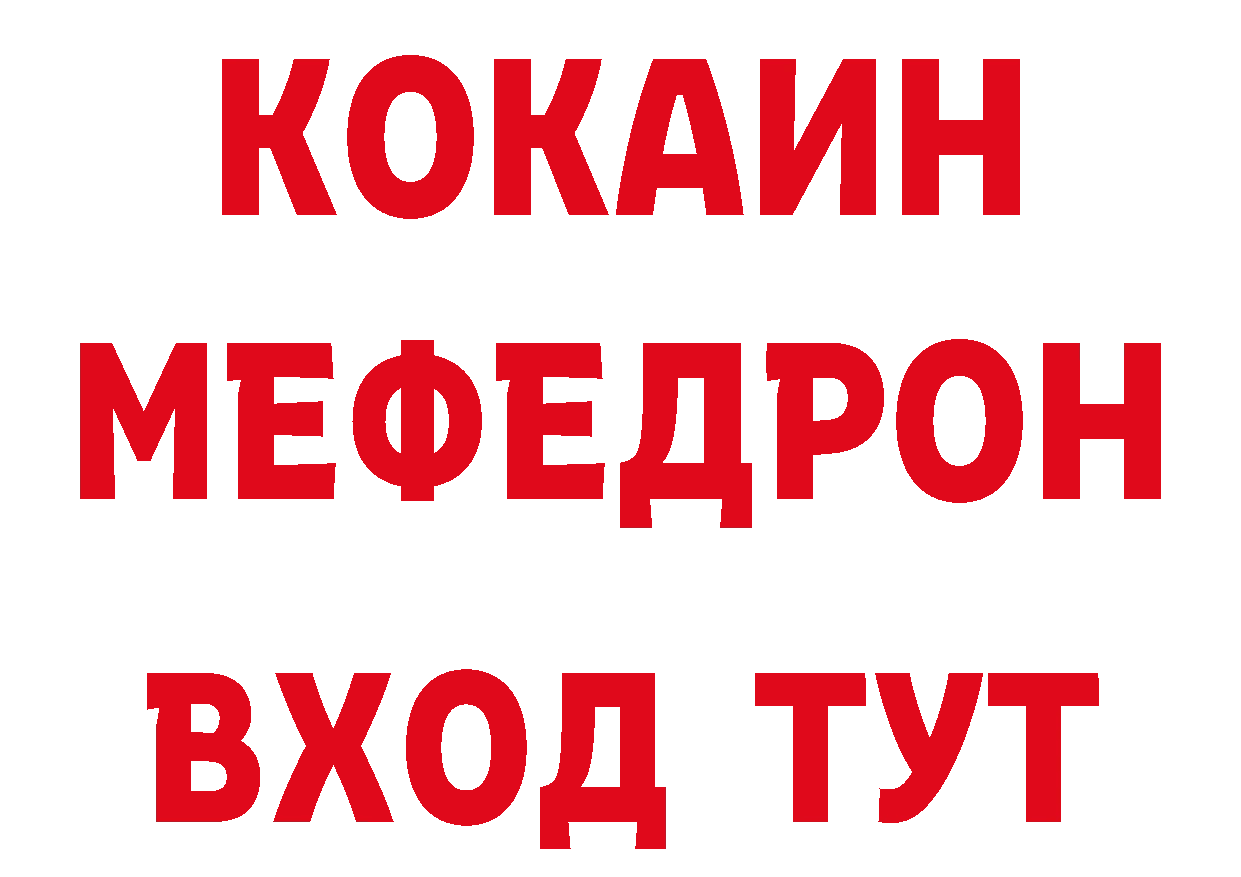 КОКАИН
МЕФЕДРОН
ВХОД ТУТ